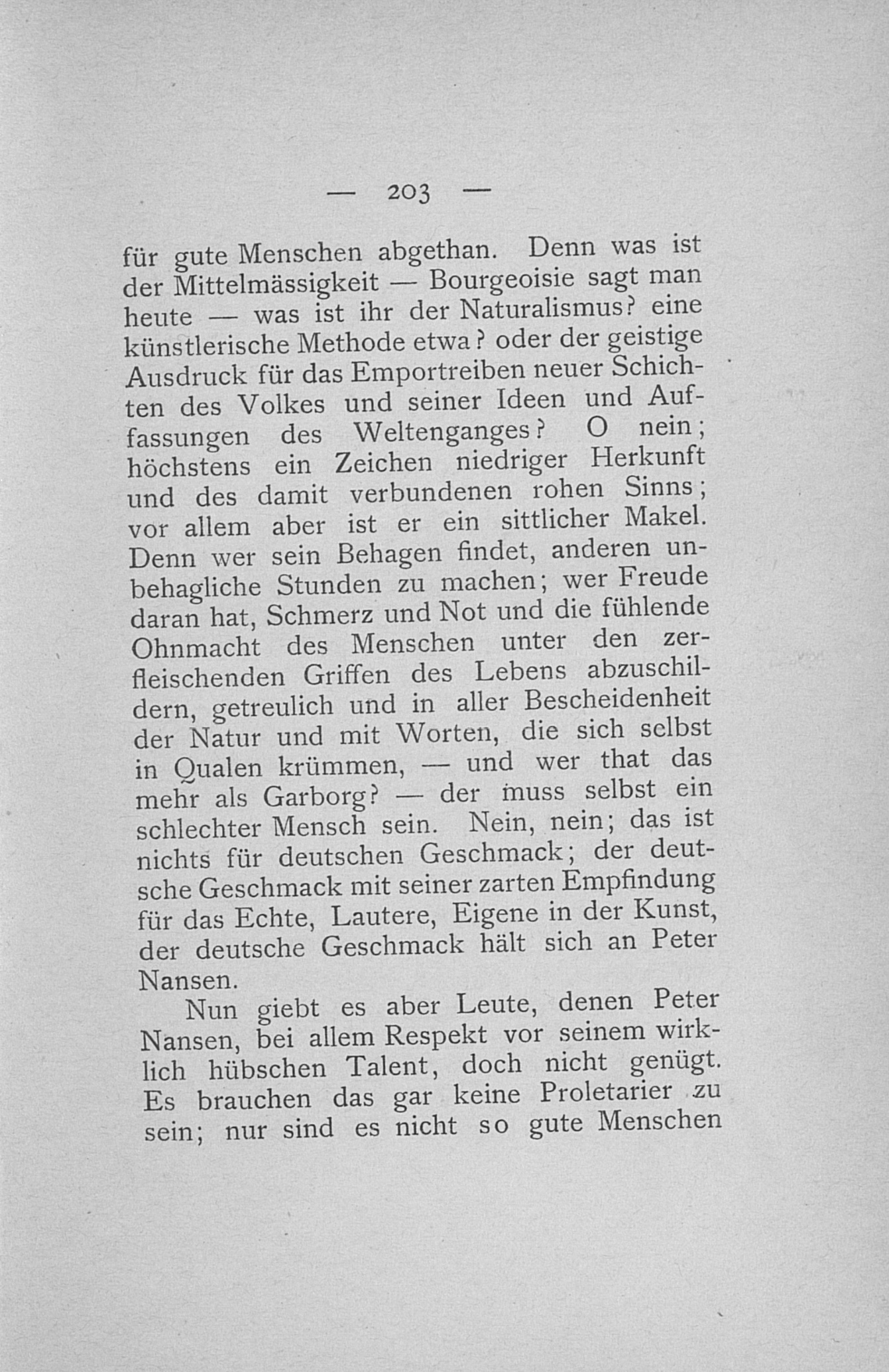 — 203 —

für gute Menschen abgethan. Denn was ist der Mittelmässigkeit — Bourgeoisie sagt man heute — was ist ihr der Naturalismus? eine künstlerische Methode etwa? oder der geistige Ausdruck für das Emportreiben neuer Schichten des Volkes und seiner Ideen und Auffassungen des Weltenganges? O nein; höchstens ein Zeichen niedriger Herkunft und des damit verbundenen rohen Sinns; vor allem aber ist er ein sittlicher Makel. Denn wer sein Behagen findet, anderen unbehagliche Stunden zu machen; wer Freude daran hat, Schmerz und Not und die fühlende Ohnmacht des Menschen unter den zerfleischenden Griffen des Lebens abzuschildern, getreulich und in aller Bescheidenheit der Natur und mit Worten, die sich selbst in Qualen krümmen, — und wer that das mehr als Garborg? — der muss selbst ein schlechter Mensch sein. Nein, nein; das ist nichts für deutschen Geschmack; der deutsche Geschmack mit seiner zarten Empfindung für das Echte, Lautere, Eigene in der Kunst, der deutsche Geschmack hält sich an Peter Nansen.

Nun giebt es aber Leute, denen Peter Nansen, bei allem Respekt vor seinem wirklich hübschen Talent, doch nicht genügt. Es brauchen das gar keine Proletarier zu sein; nur sind es nicht so gute Menschen